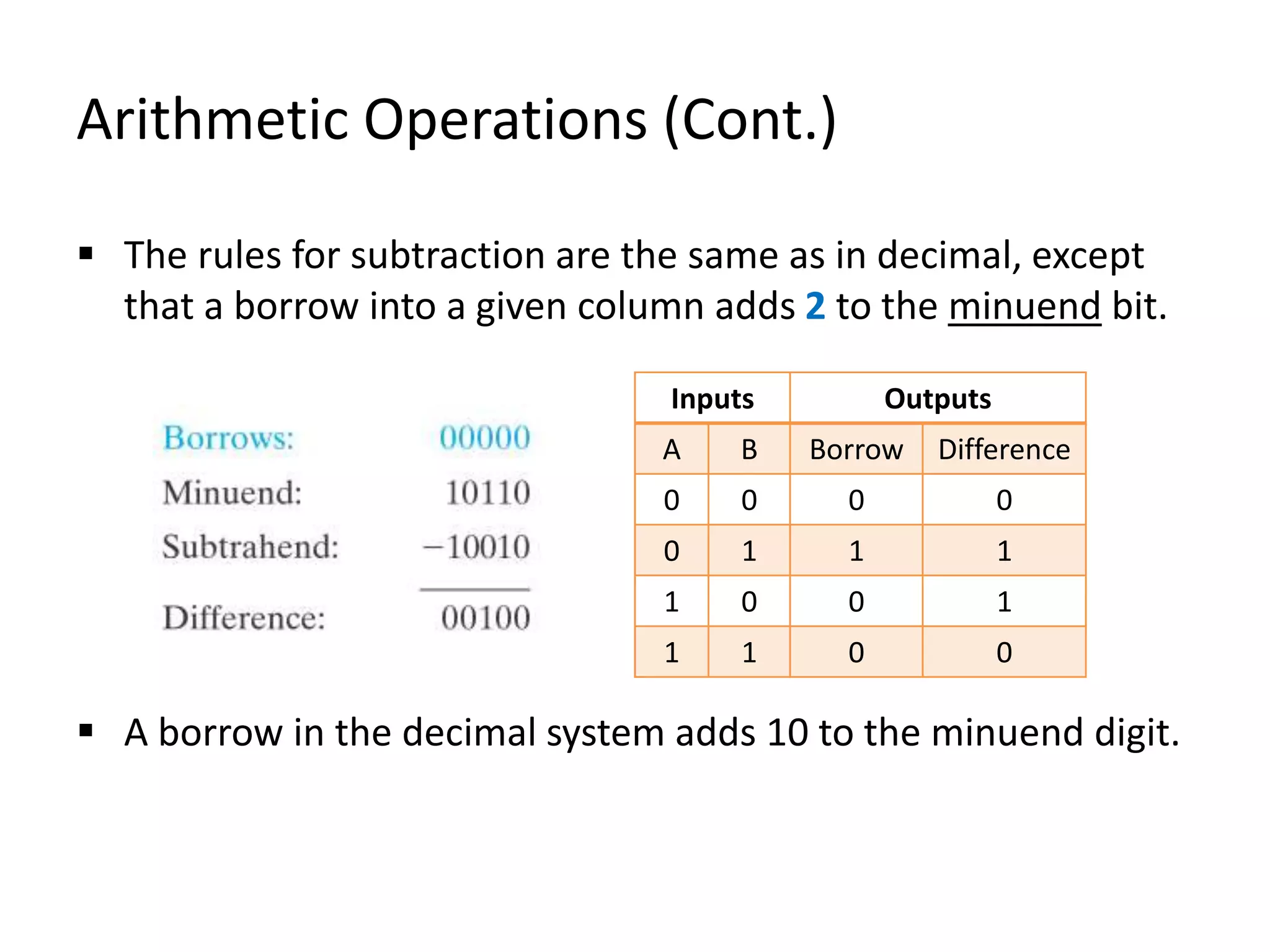 Arithmetic Operations (Cont.)

▪ The rules for subtraction are the same as in decimal, except that a borrow into a given column adds 2 to the minuend bit.

Borrows: 00000
Minuend: 10110
Subtrahend: −10010
Difference: 00100

| Inputs | | Outputs | |
|---|---|---|---|
| A | B | Borrow | Difference |
| 0 | 0 | 0 | 0 |
| 0 | 1 | 1 | 1 |
| 1 | 0 | 0 | 1 |
| 1 | 1 | 0 | 0 |

▪ A borrow in the decimal system adds 10 to the minuend digit.